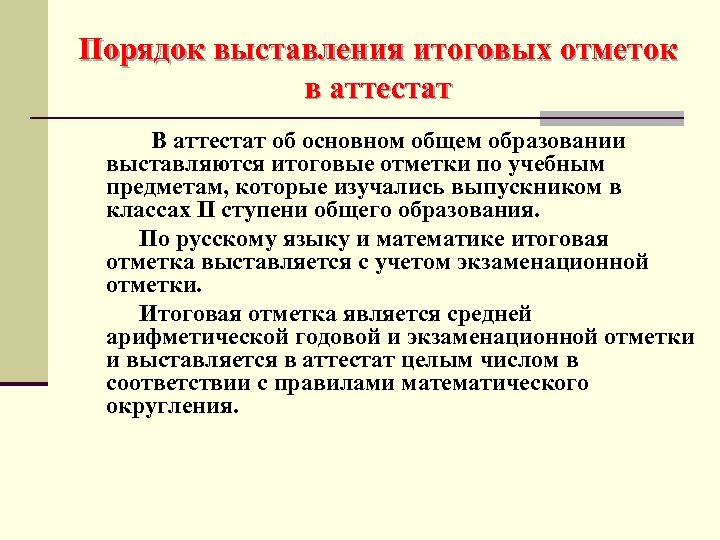 Порядок выставления итоговых отметок в аттестат

В аттестат об основном общем образовании выставляются итоговые отметки по учебным предметам, которые изучались выпускником в классах II ступени общего образования.

По русскому языку и математике итоговая отметка выставляется с учетом экзаменационной отметки.

Итоговая отметка является средней арифметической годовой и экзаменационной отметки и выставляется в аттестат целым числом в соответствии с правилами математического округления.